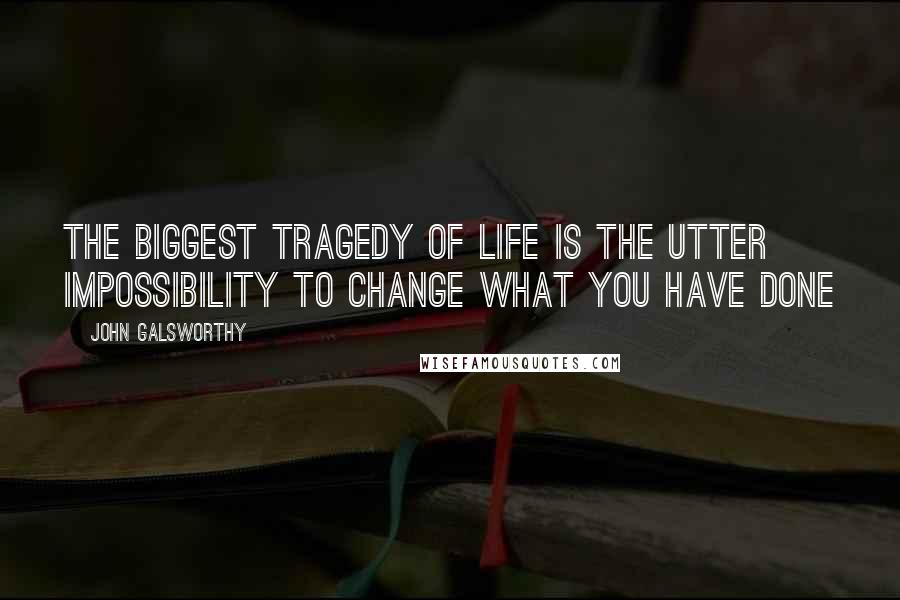 THE BIGGEST TRAGEDY OF LIFE IS THE UTTER IMPOSSIBILITY TO CHANGE WHAT YOU HAVE DONE

JOHN GALSWORTHY

WISEFAMOUSQUOTES.COM